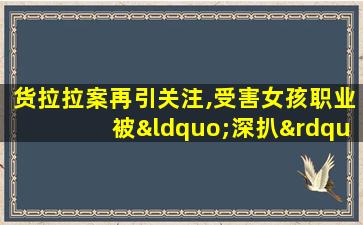 货拉拉案再引关注,受害女孩职业被&ldquo;深扒&rdqu